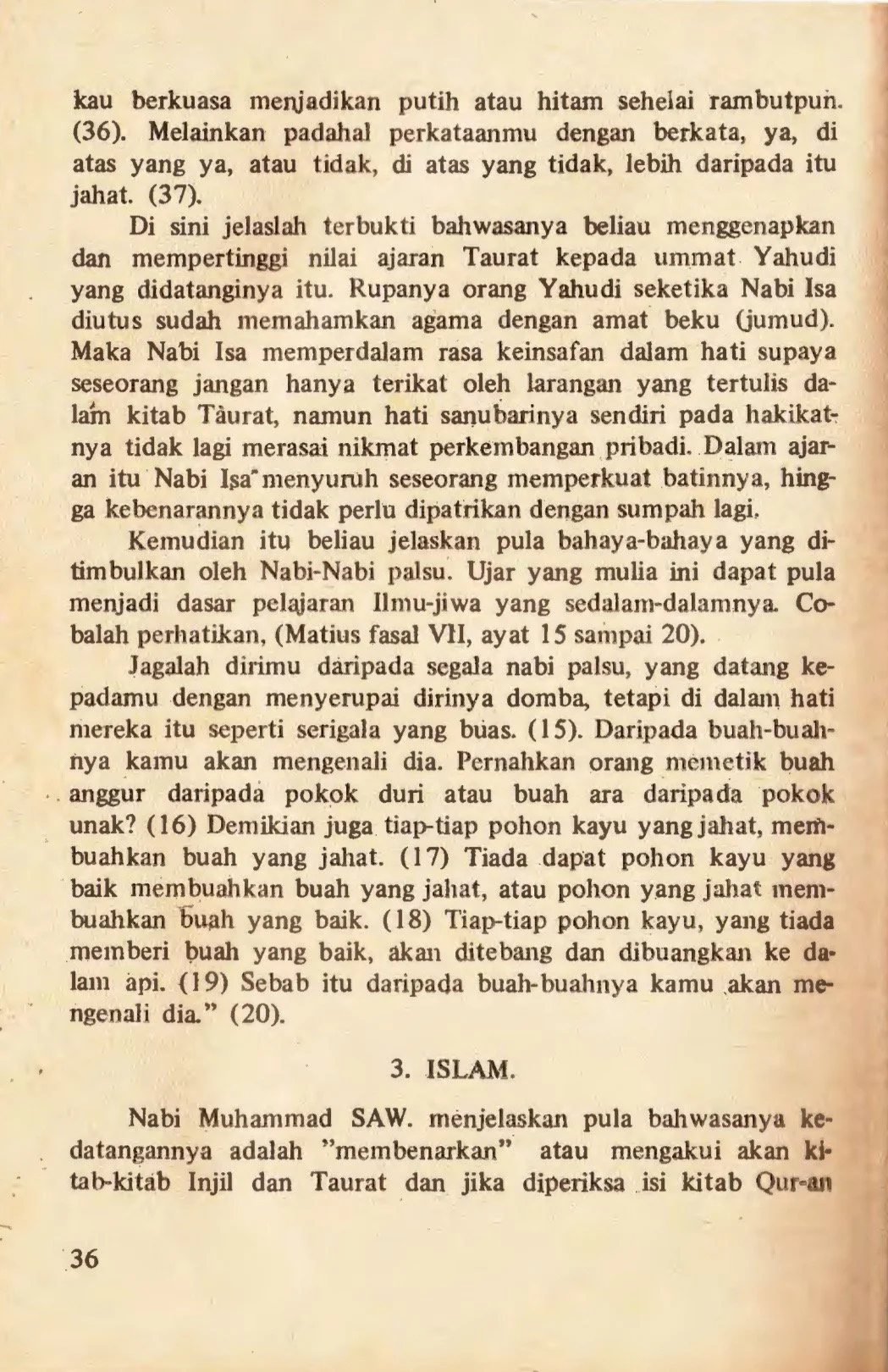 kau berkuasa menjadikan putih atau hitam sehelai rambutpun. (36). Melainkan padahal perkataanmu dengan berkata, ya, di atas yang ya, atau tidak, di atas yang tidak, lebih daripada itu jahat. (37).

Di sini jelaslah terbukti bahwasanya beliau menggenapkan dan mempertinggi nilai ajaran Taurat kepada ummat Yahudi yang didatanginya itu. Rupanya orang Yahudi seketika Nabi Isa diutus sudah memahamkan agama dengan amat beku (jumud). Maka Nabi Isa memperdalam rasa keinsafan dalam hati supaya seseorang jangan hanya terikat oleh larangan yang tertulis dalam kitab Taurat, namun hati sanubarinya sendiri pada hakikatnya tidak lagi merasai nikmat perkembangan pribadi. Dalam ajaran itu Nabi Isa menyuruh seseorang memperkuat batinnya, hingga kebenarannya tidak perlu dipatrikan dengan sumpah lagi.

Kemudian itu beliau jelaskan pula bahaya-bahaya yang ditimbulkan oleh Nabi-Nabi palsu. Ujar yang mulia ini dapat pula menjadi dasar pelajaran Ilmu-jiwa yang sedalam-dalamnya. Cobalah perhatikan, (Matius fasal VII, ayat 15 sampai 20).

Jagalah dirimu daripada segala nabi palsu, yang datang kepadamu dengan menyerupai dirinya domba, tetapi di dalam hati mereka itu seperti serigala yang buas. (15). Daripada buah-buahnya kamu akan mengenali dia. Pernahkan orang memetik buah anggur daripada pokok duri atau buah ara daripada pokok unak? (16) Demikian juga tiap-tiap pohon kayu yang jahat, membuahkan buah yang jahat. (17) Tiada dapat pohon kayu yang baik membuahkan buah yang jahat, atau pohon yang jahat membuahkan buah yang baik. (18) Tiap-tiap pohon kayu, yang tiada memberi buah yang baik, akan ditebang dan dibuangkan ke dalam api. (19) Sebab itu daripada buah-buahnya kamu akan mengenali dia." (20).

3. ISLAM.

Nabi Muhammad SAW. menjelaskan pula bahwasanya kedatangannya adalah "membenarkan" atau mengakui akan kitab-kitab Injil dan Taurat dan jika diperiksa isi kitab Qur-an

36